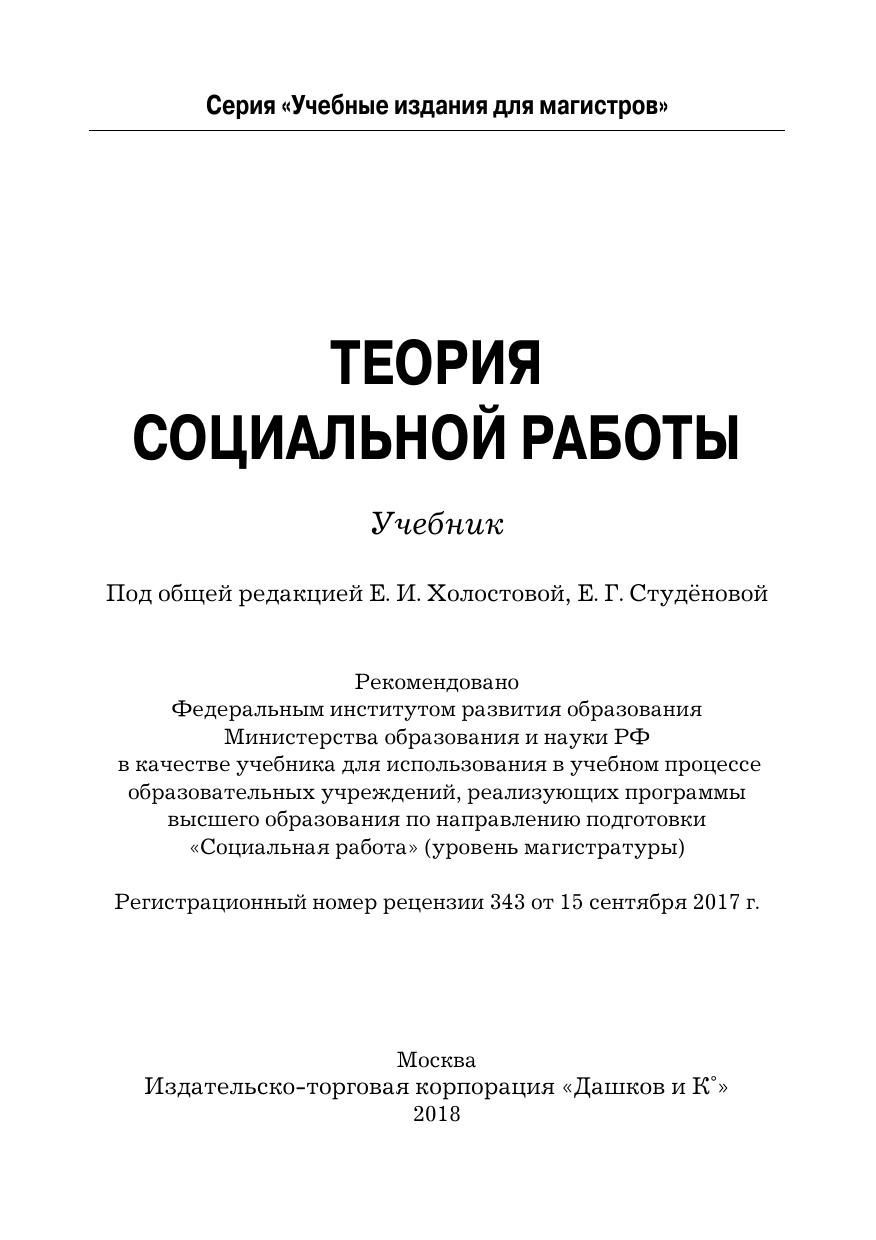 Серия «Учебные издания для магистров»

ТЕОРИЯ СОЦИАЛЬНОЙ РАБОТЫ

Учебник

Под общей редакцией Е. И. Холостовой, Е. Г. Студёновой

Рекомендовано
Федеральным институтом развития образования
Министерства образования и науки РФ
в качестве учебника для использования в учебном процессе образовательных учреждений, реализующих программы высшего образования по направлению подготовки «Социальная работа» (уровень магистратуры)

Регистрационный номер рецензии 343 от 15 сентября 2017 г.

Москва
Издательско-торговая корпорация «Дашков и К°»
2018